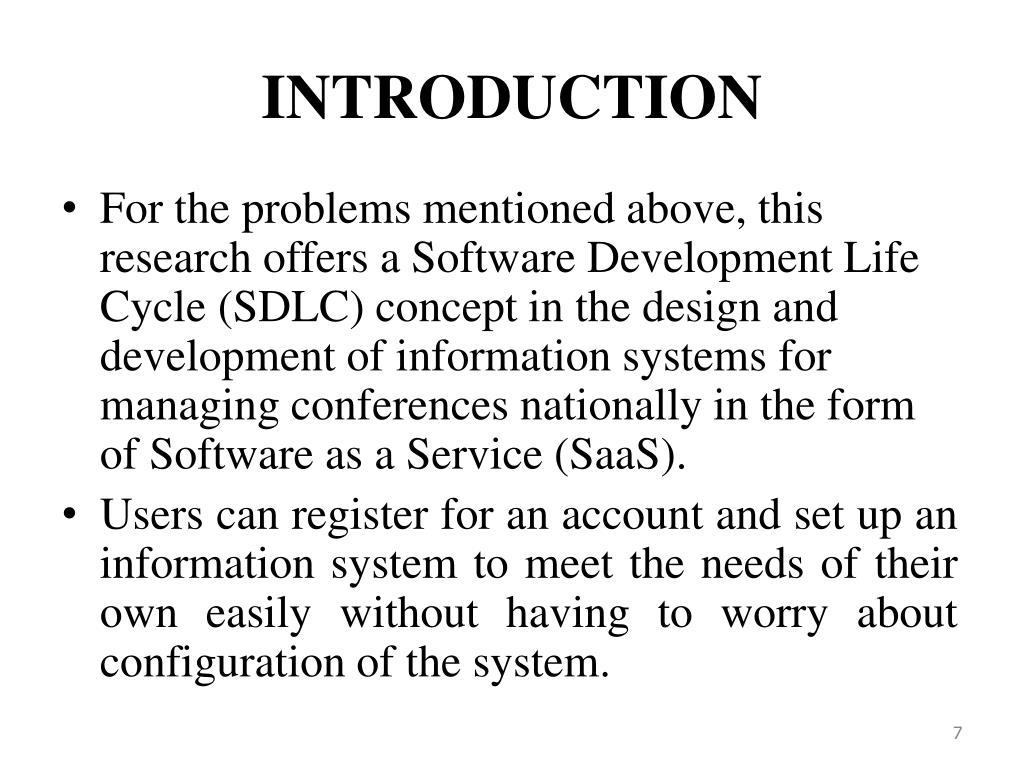 INTRODUCTION

• For the problems mentioned above, this research offers a Software Development Life Cycle (SDLC) concept in the design and development of information systems for managing conferences nationally in the form of Software as a Service (SaaS).
• Users can register for an account and set up an information system to meet the needs of their own easily without having to worry about configuration of the system.

7